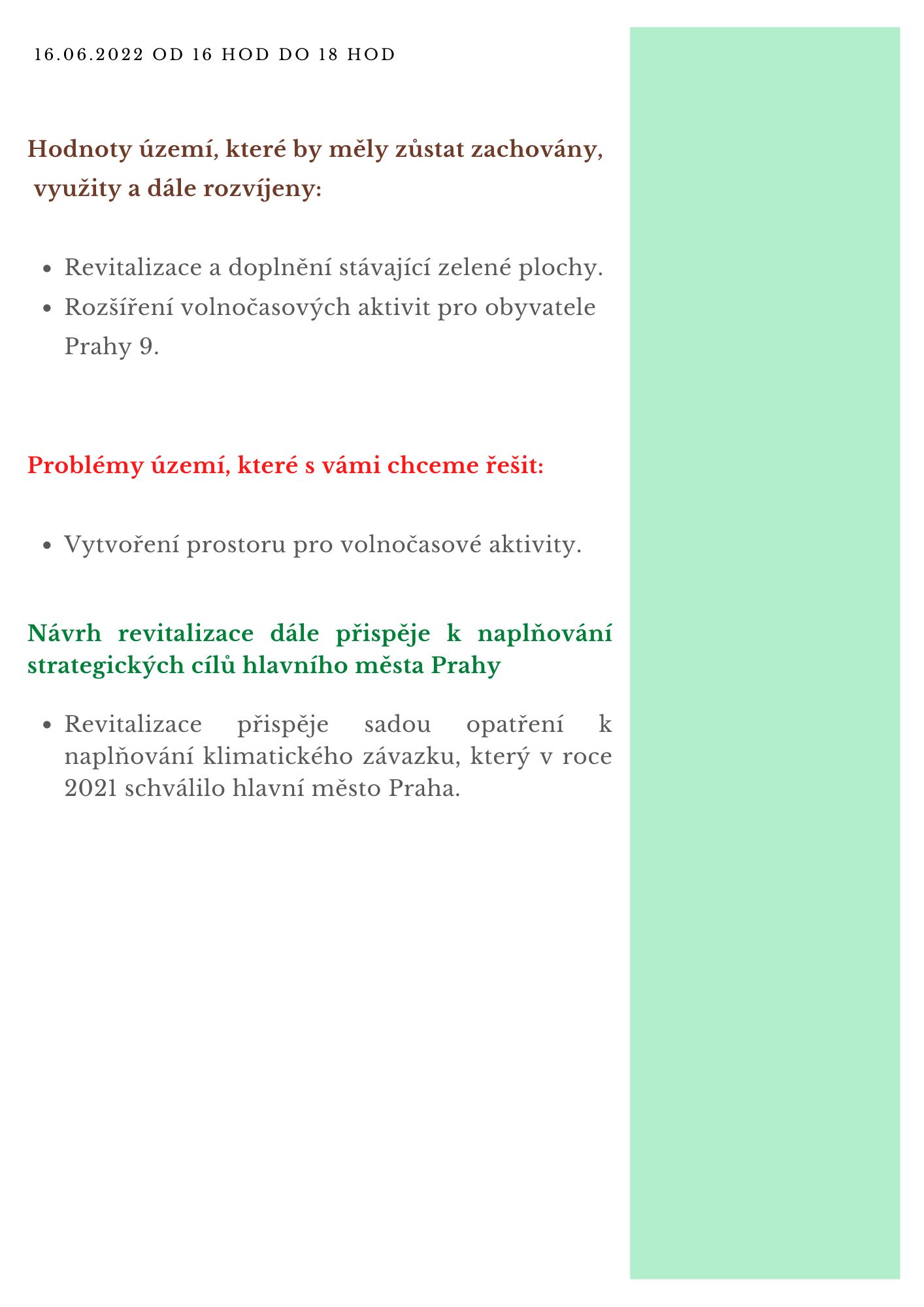 16.06.2022 OD 16 HOD DO 18 HOD

Hodnoty území, které by měly zůstat zachovány, využity a dále rozvíjeny:

- Revitalizace a doplnění stávající zelené plochy.
- Rozšíření volnočasových aktivit pro obyvatele Prahy 9.

Problémy území, které s vámi chceme řešit:

- Vytvoření prostoru pro volnočasové aktivity.

Návrh revitalizace dále přispěje k naplňování strategických cílů hlavního města Prahy

- Revitalizace přispěje sadou opatření k naplňování klimatického závazku, který v roce 2021 schválilo hlavní město Praha.